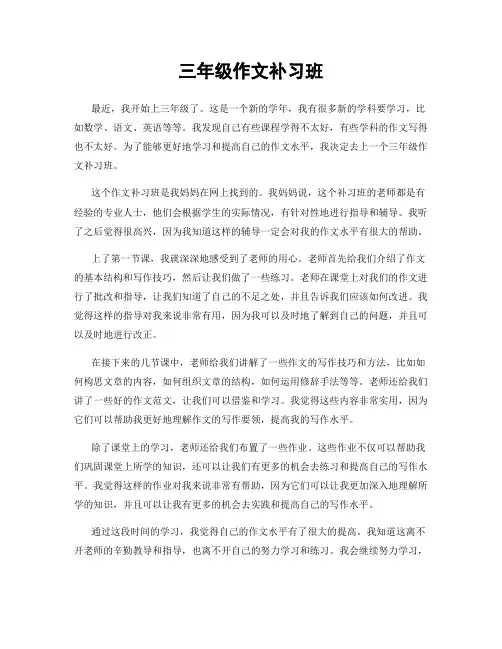 三年级作文补习班

最近，我开始上三年级了。这是一个新的学年，我有很多新的学科要学习，比如数学、语文、英语等等。我发现自己有些课程学得不太好，有些学科的作文写得也不太好。为了能够更好地学习和提高自己的作文水平，我决定去上一个三年级作文补习班。

这个作文补习班是我妈妈在网上找到的。我妈妈说，这个补习班的老师都是有经验的专业人士，他们会根据学生的实际情况，有针对性地进行指导和辅导。我听了之后觉得很高兴，因为我知道这样的辅导一定会对我的作文水平有很大的帮助。

上了第一节课，我就深深地感受到了老师的用心。老师首先给我们介绍了作文的基本结构和写作技巧，然后让我们做了一些练习。老师在课堂上对我们的作文进行了批改和指导，让我们知道了自己的不足之处，并且告诉我们应该如何改进。我觉得这样的指导对我来说非常有用，因为我可以及时地了解到自己的问题，并且可以及时地进行改正。

在接下来的几节课中，老师给我们讲解了一些作文的写作技巧和方法，比如如何构思文章的内容，如何组织文章的结构，如何运用修辞手法等等。老师还给我们讲了一些好的作文范文，让我们可以借鉴和学习。我觉得这些内容非常实用，因为它们可以帮助我更好地理解作文的写作要领，提高我的写作水平。

除了课堂上的学习，老师还给我们布置了一些作业。这些作业不仅可以帮助我们巩固课堂上所学的知识，还可以让我们有更多的机会去练习和提高自己的写作水平。我觉得这样的作业对我来说非常有帮助，因为它们可以让我更加深入地理解所学的知识，并且可以让我有更多的机会去实践和提高自己的写作水平。

通过这段时间的学习，我觉得自己的作文水平有了很大的提高。我知道这离不开老师的辛勤教导和指导，也离不开自己的努力学习和练习。我会继续努力学习，